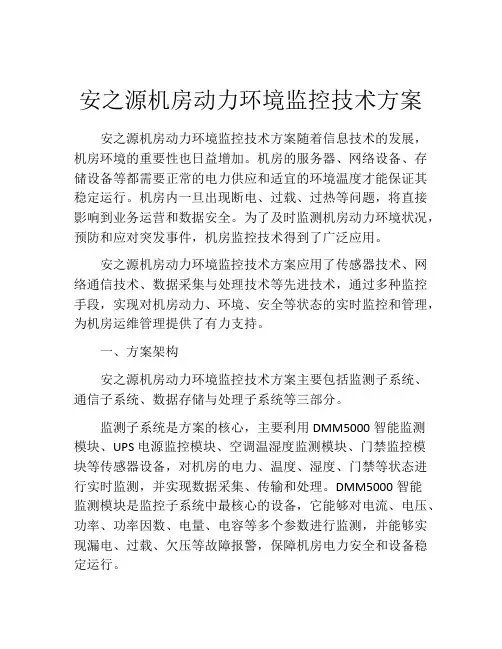 安之源机房动力环境监控技术方案

安之源机房动力环境监控技术方案随着信息技术的发展，机房环境的重要性也日益增加。机房的服务器、网络设备、存储设备等都需要正常的电力供应和适宜的环境温度才能保证其稳定运行。机房内一旦出现断电、过载、过热等问题，将直接影响到业务运营和数据安全。为了及时监测机房动力环境状况，预防和应对突发事件，机房监控技术得到了广泛应用。

安之源机房动力环境监控技术方案应用了传感器技术、网络通信技术、数据采集与处理技术等先进技术，通过多种监控手段，实现对机房动力、环境、安全等状态的实时监控和管理，为机房运维管理提供了有力支持。

一、方案架构

安之源机房动力环境监控技术方案主要包括监测子系统、通信子系统、数据存储与处理子系统等三部分。

监测子系统是方案的核心，主要利用 DMM5000 智能监测模块、UPS 电源监控模块、空调温湿度监测模块、门禁监控模块等传感器设备，对机房的电力、温度、湿度、门禁等状态进行实时监测，并实现数据采集、传输和处理。DMM5000 智能监测模块是监控子系统中最核心的设备，它能够对电流、电压、功率、功率因数、电量、电容等多个参数进行监测，并能够实现漏电、过载、欠压等故障报警，保障机房电力安全和设备稳定运行。